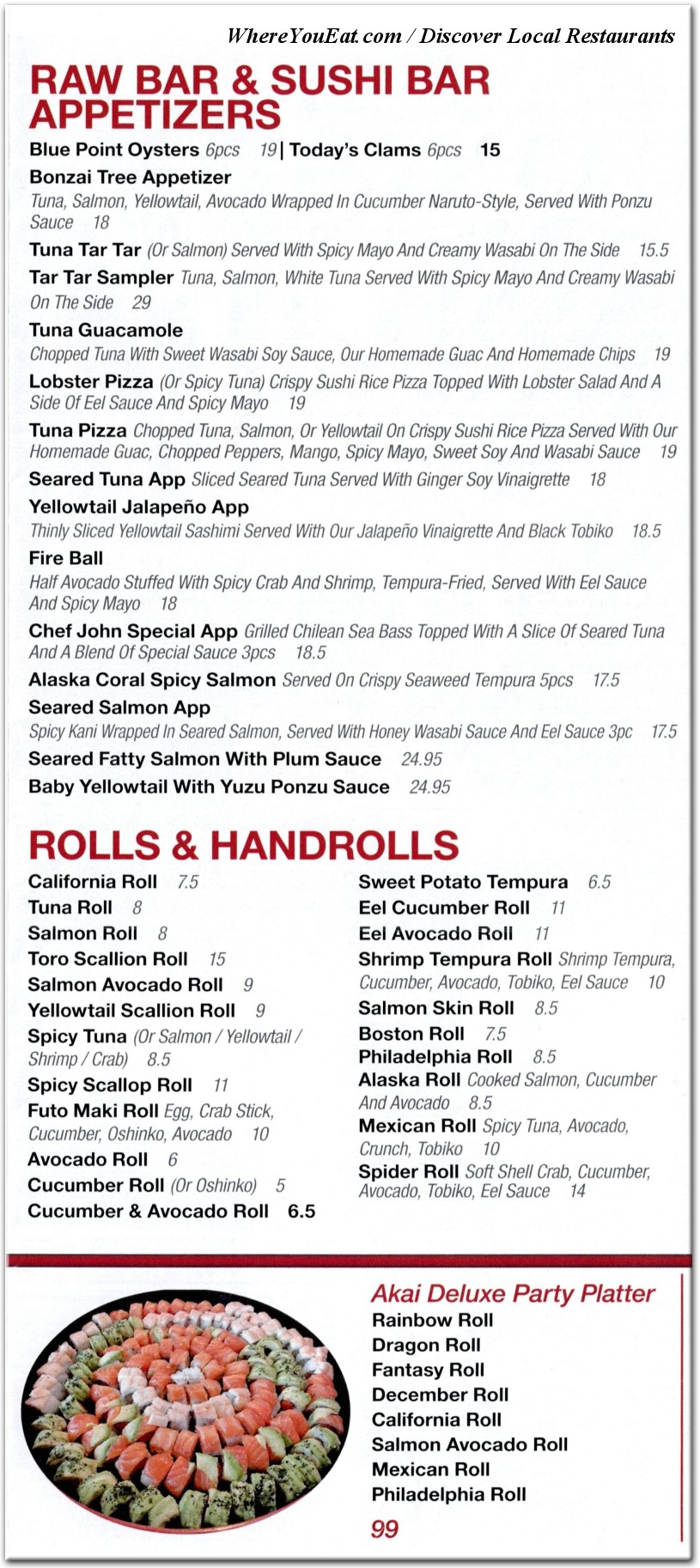 WhereYouEat.com / Discover Local Restaurants

RAW BAR & SUSHI BAR APPETIZERS

Blue Point Oysters 6pcs 19 | Today's Clams 6pcs 15

Bonzai Tree Appetizer
Tuna, Salmon, Yellowtail, Avocado Wrapped In Cucumber Naruto-Style, Served With Ponzu Sauce 18

Tuna Tar Tar (Or Salmon) Served With Spicy Mayo And Creamy Wasabi On The Side 15.5

Tar Tar Sampler Tuna, Salmon, White Tuna Served With Spicy Mayo And Creamy Wasabi On The Side 29

Tuna Guacamole
Chopped Tuna With Sweet Wasabi Soy Sauce, Our Homemade Guac And Homemade Chips 19

Lobster Pizza (Or Spicy Tuna) Crispy Sushi Rice Pizza Topped With Lobster Salad And A Side Of Eel Sauce And Spicy Mayo 19

Tuna Pizza Chopped Tuna, Salmon, Or Yellowtail On Crispy Sushi Rice Pizza Served With Our Homemade Guac, Chopped Peppers, Mango, Spicy Mayo, Sweet Soy And Wasabi Sauce 19

Seared Tuna App Sliced Seared Tuna Served With Ginger Soy Vinaigrette 18

Yellowtail Jalapeño App
Thinly Sliced Yellowtail Sashimi Served With Our Jalapeño Vinaigrette And Black Tobiko 18.5

Fire Ball
Half Avocado Stuffed With Spicy Crab And Shrimp, Tempura-Fried, Served With Eel Sauce And Spicy Mayo 18

Chef John Special App Grilled Chilean Sea Bass Topped With A Slice Of Seared Tuna And A Blend Of Special Sauce 3pcs 18.5

Alaska Coral Spicy Salmon Served On Crispy Seaweed Tempura 5pcs 17.5

Seared Salmon App
Spicy Kani Wrapped In Seared Salmon, Served With Honey Wasabi Sauce And Eel Sauce 3pc 17.5

Seared Fatty Salmon With Plum Sauce 24.95

Baby Yellowtail With Yuzu Ponzu Sauce 24.95

ROLLS & HANDROLLS

California Roll 7.5
Tuna Roll 8
Salmon Roll 8
Toro Scallion Roll 15
Salmon Avocado Roll 9
Yellowtail Scallion Roll 9
Spicy Tuna (Or Salmon / Yellowtail / Shrimp / Crab) 8.5
Spicy Scallop Roll 11
Futo Maki Roll Egg, Crab Stick, Cucumber, Oshinko, Avocado 10
Avocado Roll 6
Cucumber Roll (Or Oshinko) 5
Cucumber & Avocado Roll 6.5

Sweet Potato Tempura 6.5
Eel Cucumber Roll 11
Eel Avocado Roll 11
Shrimp Tempura Roll Shrimp Tempura, Cucumber, Avocado, Tobiko, Eel Sauce 10
Salmon Skin Roll 8.5
Boston Roll 7.5
Philadelphia Roll 8.5
Alaska Roll Cooked Salmon, Cucumber And Avocado 8.5
Mexican Roll Spicy Tuna, Avocado, Crunch, Tobiko 10
Spider Roll Soft Shell Crab, Cucumber, Avocado, Tobiko, Eel Sauce 14

Akai Deluxe Party Platter
Rainbow Roll
Dragon Roll
Fantasy Roll
December Roll
California Roll
Salmon Avocado Roll
Mexican Roll
Philadelphia Roll
99